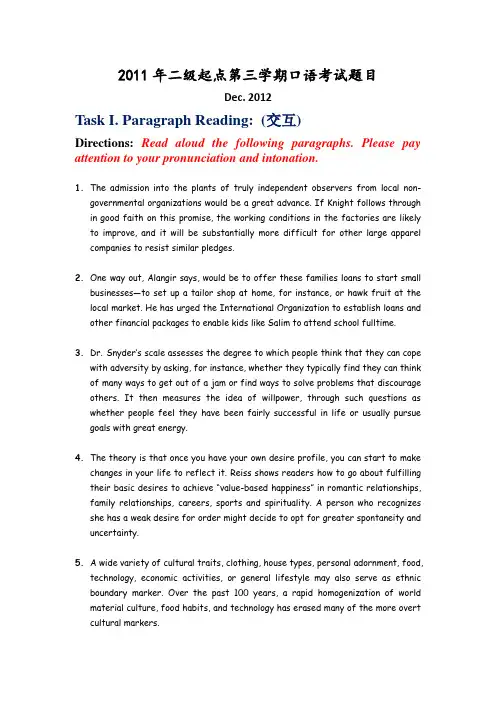 2011 年二级起点第三学期口语考试题目

Dec. 2012

Task I. Paragraph Reading: (交互)

Directions: Read aloud the following paragraphs. Please pay attention to your pronunciation and intonation.

1. The admission into the plants of truly independent observers from local non-governmental organizations would be a great advance. If Knight follows through in good faith on this promise, the working conditions in the factories are likely to improve, and it will be substantially more difficult for other large apparel companies to resist similar pledges.

2. One way out, Alangir says, would be to offer these families loans to start small businesses—to set up a tailor shop at home, for instance, or hawk fruit at the local market. He has urged the International Organization to establish loans and other financial packages to enable kids like Salim to attend school fulltime.

3. Dr. Snyder's scale assesses the degree to which people think that they can cope with adversity by asking, for instance, whether they typically find they can think of many ways to get out of a jam or find ways to solve problems that discourage others. It then measures the idea of willpower, through such questions as whether people feel they have been fairly successful in life or usually pursue goals with great energy.

4. The theory is that once you have your own desire profile, you can start to make changes in your life to reflect it. Reiss shows readers how to go about fulfilling their basic desires to achieve "value-based happiness" in romantic relationships, family relationships, careers, sports and spirituality. A person who recognizes she has a weak desire for order might decide to opt for greater spontaneity and uncertainty.

5. A wide variety of cultural traits, clothing, house types, personal adornment, food, technology, economic activities, or general lifestyle may also serve as ethnic boundary marker. Over the past 100 years, a rapid homogenization of world material culture, food habits, and technology has erased many of the more overt cultural markers.